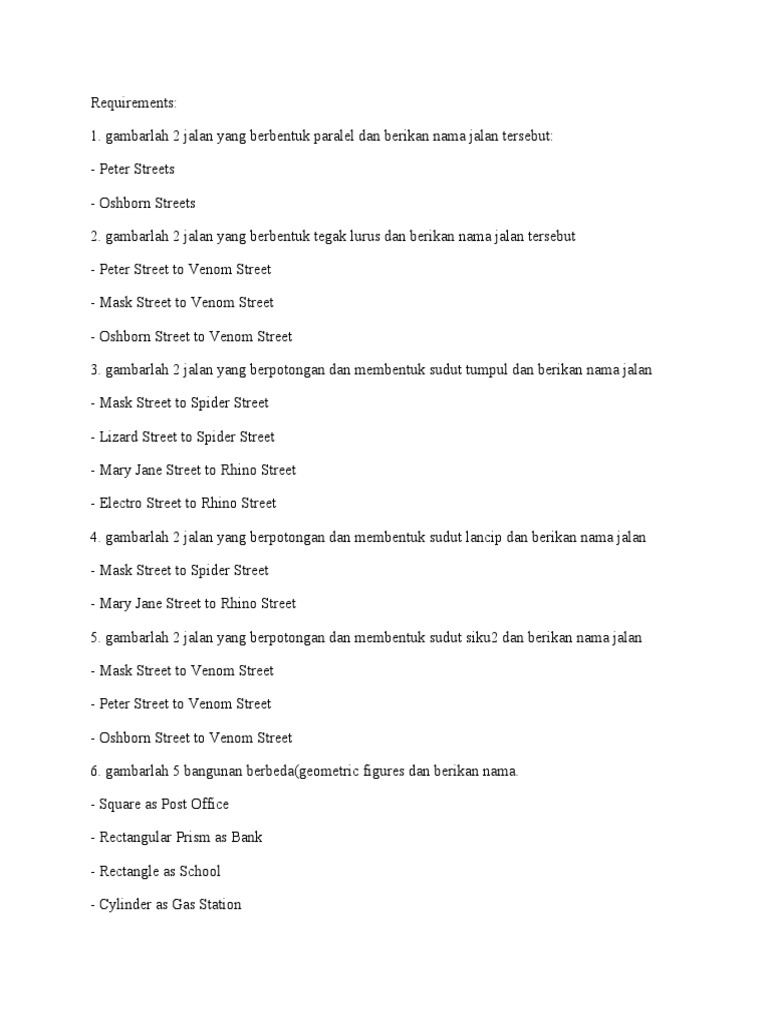 Requirements:

1. gambarlah 2 jalan yang berbentuk paralel dan berikan nama jalan tersebut:

- Peter Streets

- Oshborn Streets

2. gambarlah 2 jalan yang berbentuk tegak lurus dan berikan nama jalan tersebut

- Peter Street to Venom Street

- Mask Street to Venom Street

- Oshborn Street to Venom Street

3. gambarlah 2 jalan yang berpotongan dan membentuk sudut tumpul dan berikan nama jalan

- Mask Street to Spider Street

- Lizard Street to Spider Street

- Mary Jane Street to Rhino Street

- Electro Street to Rhino Street

4. gambarlah 2 jalan yang berpotongan dan membentuk sudut lancip dan berikan nama jalan

- Mask Street to Spider Street

- Mary Jane Street to Rhino Street

5. gambarlah 2 jalan yang berpotongan dan membentuk sudut siku2 dan berikan nama jalan

- Mask Street to Venom Street

- Peter Street to Venom Street

- Oshborn Street to Venom Street

6. gambarlah 5 bangunan berbeda(geometric figures dan berikan nama.

- Square as Post Office

- Rectangular Prism as Bank

- Rectangle as School

- Cylinder as Gas Station